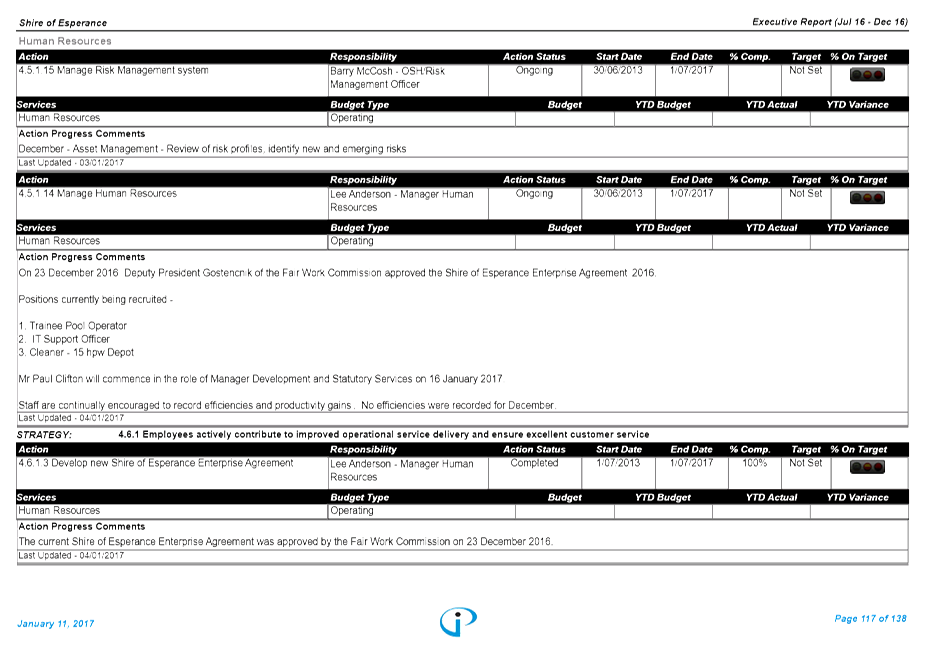 Shire of Esperance

Executive Report (Jul 16 - Dec 16)

Human Resources

| Action | Responsibility | Action Status | Start Date | End Date | % Comp. | Target | % On Target |
|---|---|---|---|---|---|---|---|
| 4.5.1.15 Manage Risk Management system | Barry McCosh - OSH/Risk Management Officer | Ongoing | 30/06/2013 | 1/07/2017 | | Not Set | |

| Services | Budget Type | Budget | YTD Budget | YTD Actual | YTD Variance |
|---|---|---|---|---|---|
| Human Resources | Operating | | | | |

Action Progress Comments

December - Asset Management - Review of risk profiles, identify new and emerging risks

Last Updated - 03/01/2017

| Action | Responsibility | Action Status | Start Date | End Date | % Comp. | Target | % On Target |
|---|---|---|---|---|---|---|---|
| 4.5.1.14 Manage Human Resources | Lee Anderson - Manager Human Resources | Ongoing | 30/06/2013 | 1/07/2017 | | Not Set | |

| Services | Budget Type | Budget | YTD Budget | YTD Actual | YTD Variance |
|---|---|---|---|---|---|
| Human Resources | Operating | | | | |

Action Progress Comments

On 23 December 2016 Deputy President Gostencnik of the Fair Work Commission approved the Shire of Esperance Enterprise Agreement 2016.

Positions currently being recruited -

1. Trainee Pool Operator
2. IT Support Officer
3. Cleaner - 15 hpw Depot

Mr Paul Clifton will commence in the role of Manager Development and Statutory Services on 16 January 2017

Staff are continually encouraged to record efficiencies and productivity gains. No efficiencies were recorded for December.

Last Updated - 04/01/2017

STRATEGY: 4.6.1 Employees actively contribute to improved operational service delivery and ensure excellent customer service

| Action | Responsibility | Action Status | Start Date | End Date | % Comp. | Target | % On Target |
|---|---|---|---|---|---|---|---|
| 4.6.1.3 Develop new Shire of Esperance Enterprise Agreement | Lee Anderson - Manager Human Resources | Completed | 1/07/2013 | 1/07/2017 | 100% | Not Set | |

| Services | Budget Type | Budget | YTD Budget | YTD Actual | YTD Variance |
|---|---|---|---|---|---|
| Human Resources | Operating | | | | |

Action Progress Comments

The current Shire of Esperance Enterprise Agreement was approved by the Fair Work Commission on 23 December 2016.

Last Updated - 04/01/2017

January 11, 2017

Page 117 of 138